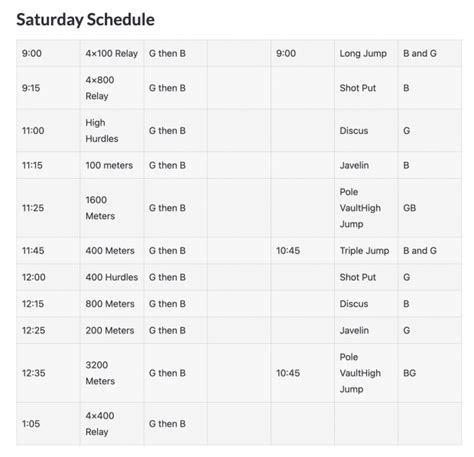 Saturday Schedule

| | | | | | | |
|---|---|---|---|---|---|---|
| 9:00 | 4×100 Relay | G then B | | 9:00 | Long Jump | B and G |
| 9:15 | 4×800 Relay | G then B | | | Shot Put | B |
| 11:00 | High Hurdles | G then B | | | Discus | G |
| 11:15 | 100 meters | G then B | | | Javelin | B |
| 11:25 | 1600 Meters | G then B | | | Pole VaultHigh Jump | GB |
| 11:45 | 400 Meters | G then B | | 10:45 | Triple Jump | B and G |
| 12:00 | 400 Hurdles | G then B | | | Shot Put | G |
| 12:15 | 800 Meters | G then B | | | Discus | B |
| 12:25 | 200 Meters | G then B | | | Javelin | G |
| 12:35 | 3200 Meters | G then B | | 10:45 | Pole VaultHigh Jump | BG |
| 1:05 | 4×400 Relay | G then B | | | | |